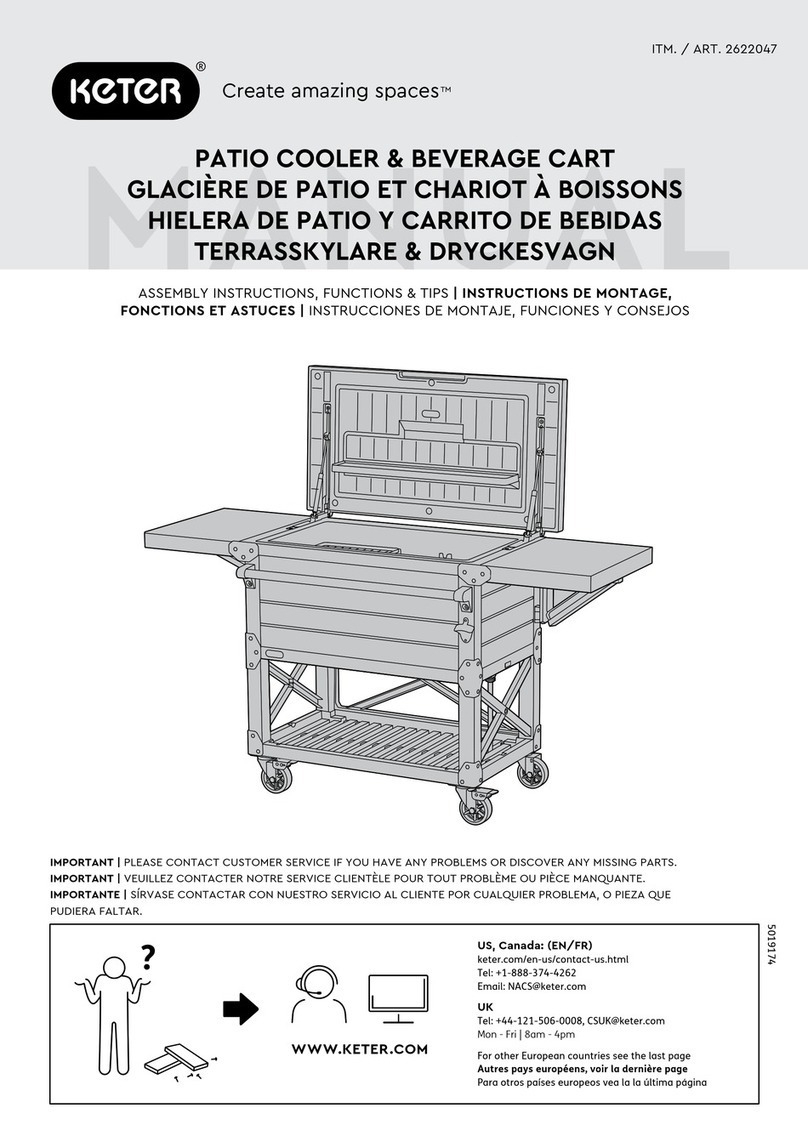 ITM. / ART. 2622047

KETER®

Create amazing spaces™

MANUAL

PATIO COOLER & BEVERAGE CART
GLACIÈRE DE PATIO ET CHARIOT À BOISSONS
HIELERA DE PATIO Y CARRITO DE BEBIDAS
TERRASSKYLARE & DRYCKESVAGN

ASSEMBLY INSTRUCTIONS, FUNCTIONS & TIPS | INSTRUCTIONS DE MONTAGE, FONCTIONS ET ASTUCES | INSTRUCCIONES DE MONTAJE, FUNCIONES Y CONSEJOS

IMPORTANT | PLEASE CONTACT CUSTOMER SERVICE IF YOU HAVE ANY PROBLEMS OR DISCOVER ANY MISSING PARTS.
IMPORTANT | VEUILLEZ CONTACTER NOTRE SERVICE CLIENTÈLE POUR TOUT PROBLÈME OU PIÈCE MANQUANTE.
IMPORTANTE | SÍRVASE CONTACTAR CON NUESTRO SERVICIO AL CLIENTE POR CUALQUIER PROBLEMA, O PIEZA QUE PUDIERA FALTAR.

?

WWW.KETER.COM

US, Canada: (EN/FR)
keter.com/en-us/contact-us.html
Tel: +1-888-374-4262
Email: NACS@keter.com

UK
Tel: +44-121-506-0008, CSUK@keter.com
Mon - Fri | 8am - 4pm

For other European countries see the last page
Autres pays européens, voir la dernière page
Para otros países europeos vea la la última página

5019174